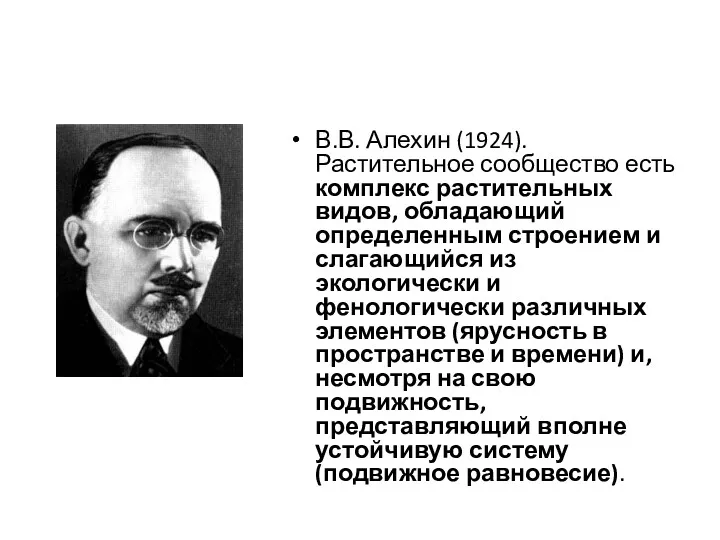 • В.В. Алехин (1924). Растительное сообщество есть комплекс растительных видов, обладающий определенным строением и слагающийся из экологически и фенологически различных элементов (ярусность в пространстве и времени) и, несмотря на свою подвижность, представляющий вполне устойчивую систему (подвижное равновесие).